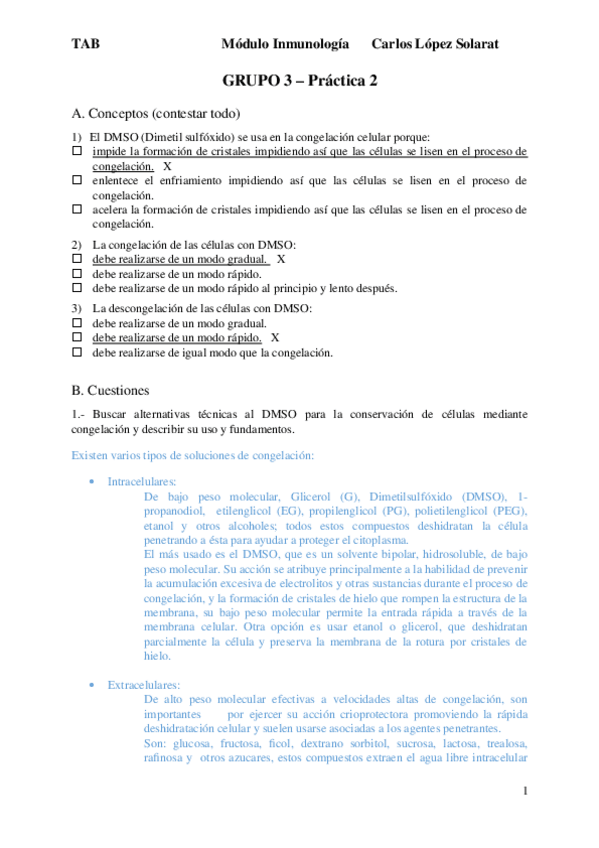 TAB Módulo Inmunología Carlos López Solarat

GRUPO 3 – Práctica 2

A. Conceptos (contestar todo)

1) El DMSO (Dimetil sulfóxido) se usa en la congelación celular porque:
☐ impide la formación de cristales impidiendo así que las células se lisen en el proceso de congelación. X
☐ enlentece el enfriamiento impidiendo así que las células se lisen en el proceso de congelación.
☐ acelera la formación de cristales impidiendo así que las células se lisen en el proceso de congelación.

2) La congelación de las células con DMSO:
☐ debe realizarse de un modo gradual. X
☐ debe realizarse de un modo rápido.
☐ debe realizarse de un modo rápido al principio y lento después.

3) La descongelación de las células con DMSO:
☐ debe realizarse de un modo gradual.
☐ debe realizarse de un modo rápido. X
☐ debe realizarse de igual modo que la congelación.

B. Cuestiones

1.- Buscar alternativas técnicas al DMSO para la conservación de células mediante congelación y describir su uso y fundamentos.

Existen varios tipos de soluciones de congelación:

• Intracelulares:
De bajo peso molecular, Glicerol (G), Dimetilsulfóxido (DMSO), 1-propanodiol, etilenglicol (EG), propilenglicol (PG), polietilenglicol (PEG), etanol y otros alcoholes; todos estos compuestos deshidratan la célula penetrando a ésta para ayudar a proteger el citoplasma.
El más usado es el DMSO, que es un solvente bipolar, hidrosoluble, de bajo peso molecular. Su acción se atribuye principalmente a la habilidad de prevenir la acumulación excesiva de electrolitos y otras sustancias durante el proceso de congelación, y la formación de cristales de hielo que rompen la estructura de la membrana, su bajo peso molecular permite la entrada rápida a través de la membrana celular. Otra opción es usar etanol o glicerol, que deshidratan parcialmente la célula y preserva la membrana de la rotura por cristales de hielo.

• Extracelulares:
De alto peso molecular efectivas a velocidades altas de congelación, son importantes por ejercer su acción crioprotectora promoviendo la rápida deshidratación celular y suelen usarse asociadas a los agentes penetrantes.
Son: glucosa, fructosa, ficol, dextrano sorbitol, sucrosa, lactosa, trealosa, rafinosa y otros azucares, estos compuestos extraen el agua libre intracelular

1